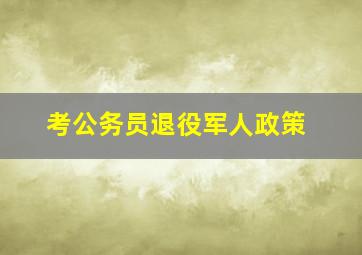 考公务员退役军人政策